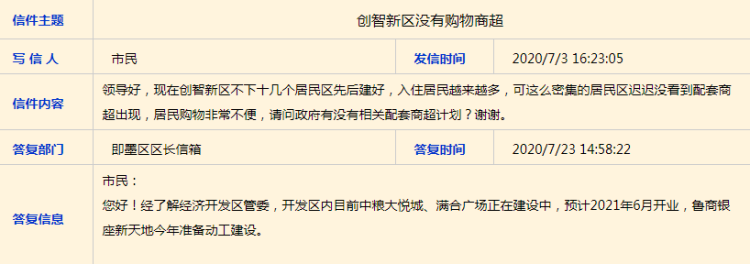 | 信件主题 | 创智新区没有购物商超 | | |
|---|---|---|---|
| 写 信 人 | 市民 | 发信时间 | 2020/7/3 16:23:05 |
| 信件内容 | 领导好，现在创智新区不下十几个居民区先后建好，入住居民越来越多，可这么密集的居民区迟迟没看到配套商超出现，居民购物非常不便，请问政府有没有相关配套商超计划？谢谢。 | | |
| 答复部门 | 即墨区区长信箱 | 答复时间 | 2020/7/23 14:58:22 |
| 答复信息 | 市民：<br>您好！经了解经济开发区管委，开发区内目前中粮大悦城、满合广场正在建设中，预计2021年6月开业，鲁商银座新天地今年准备动工建设。 | | |